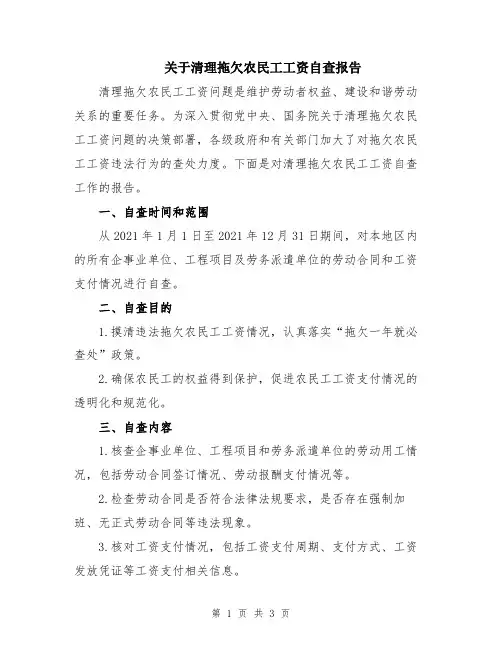 关于清理拖欠农民工工资自查报告

清理拖欠农民工工资问题是维护劳动者权益、建设和谐劳动关系的重要任务。为深入贯彻党中央、国务院关于清理拖欠农民工工资问题的决策部署，各级政府和有关部门加大了对拖欠农民工工资违法行为的查处力度。下面是对清理拖欠农民工工资自查工作的报告。

一、自查时间和范围

从 2021 年 1 月 1 日至 2021 年 12 月 31 日期间，对本地区内的所有企事业单位、工程项目及劳务派遣单位的劳动合同和工资支付情况进行自查。

二、自查目的

1.摸清违法拖欠农民工工资情况，认真落实“拖欠一年就必查处”政策。

2.确保农民工的权益得到保护，促进农民工工资支付情况的透明化和规范化。

三、自查内容

1.核查企事业单位、工程项目和劳务派遣单位的劳动用工情况，包括劳动合同签订情况、劳动报酬支付情况等。

2.检查劳动合同是否符合法律法规要求，是否存在强制加班、无正式劳动合同等违法现象。

3.核对工资支付情况，包括工资支付周期、支付方式、工资发放凭证等工资支付相关信息。

第 1 页 共 3 页